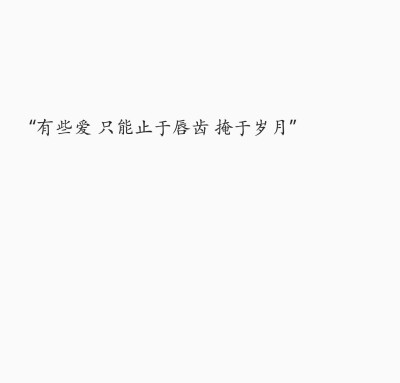 “有些爱 只能止于唇齿 掩于岁月”